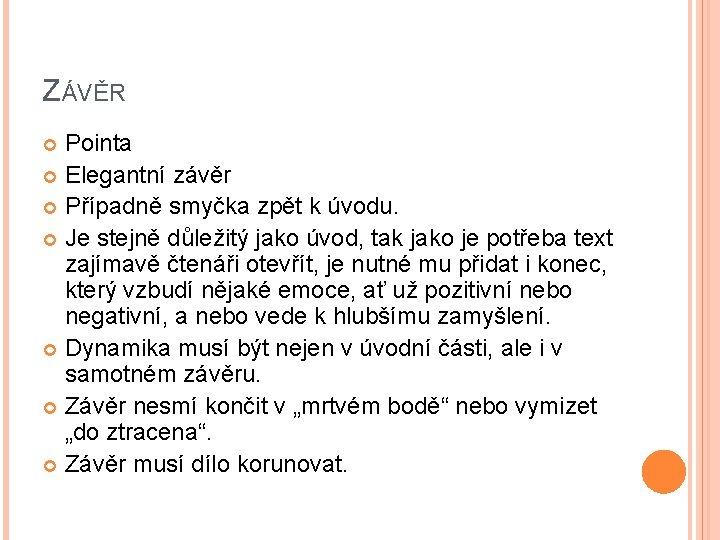 ZÁVĚR

Pointa

Elegantní závěr

Případně smyčka zpět k úvodu.

Je stejně důležitý jako úvod, tak jako je potřeba text zajímavě čtenáři otevřít, je nutné mu přidat i konec, který vzbudí nějaké emoce, ať už pozitivní nebo negativní, a nebo vede k hlubšímu zamyšlení.

Dynamika musí být nejen v úvodní části, ale i v samotném závěru.

Závěr nesmí končit v „mrtvém bodě“ nebo vymizet „do ztracena“.

Závěr musí dílo korunovat.